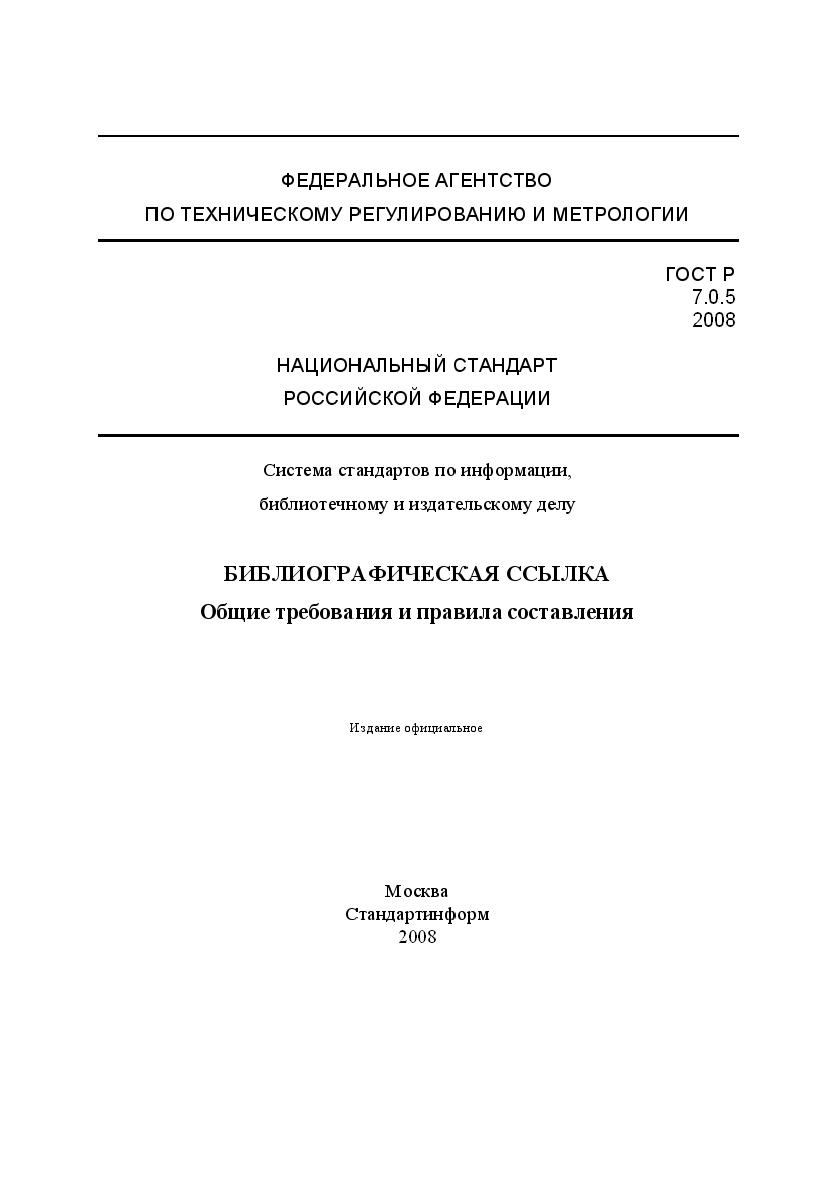 ФЕДЕРАЛЬНОЕ АГЕНТСТВО
ПО ТЕХНИЧЕСКОМУ РЕГУЛИРОВАНИЮ И МЕТРОЛОГИИ

ГОСТ Р
7.0.5
2008

НАЦИОНАЛЬНЫЙ СТАНДАРТ
РОССИЙСКОЙ ФЕДЕРАЦИИ

Система стандартов по информации,
библиотечному и издательскому делу

БИБЛИОГРАФИЧЕСКАЯ ССЫЛКА
Общие требования и правила составления

Издание официальное

Москва
Стандартинформ
2008